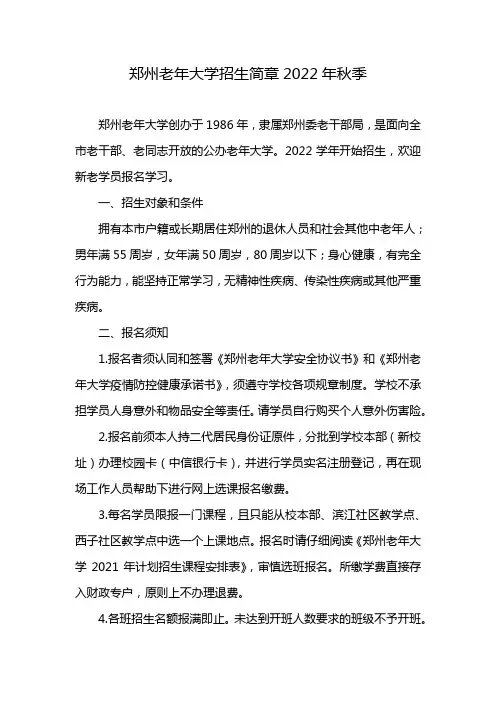 郑州老年大学招生简章 2022 年秋季

郑州老年大学创办于 1986 年，隶属郑州委老干部局，是面向全市老干部、老同志开放的公办老年大学。2022 学年开始招生，欢迎新老学员报名学习。

一、招生对象和条件

拥有本市户籍或长期居住郑州的退休人员和社会其他中老年人；男年满 55 周岁，女年满 50 周岁，80 周岁以下；身心健康，有完全行为能力，能坚持正常学习，无精神性疾病、传染性疾病或其他严重疾病。

二、报名须知

1.报名者须认同和签署《郑州老年大学安全协议书》和《郑州老年大学疫情防控健康承诺书》，须遵守学校各项规章制度。学校不承担学员人身意外和物品安全等责任。请学员自行购买个人意外伤害险。

2.报名前须本人持二代居民身份证原件，分批到学校本部（新校址）办理校园卡（中信银行卡），并进行学员实名注册登记，再在现场工作人员帮助下进行网上选课报名缴费。

3.每名学员限报一门课程，且只能从校本部、滨江社区教学点、西子社区教学点中选一个上课地点。报名时请仔细阅读《郑州老年大学 2021 年计划招生课程安排表》，审慎选班报名。所缴学费直接存入财政专户，原则上不办理退费。

4.各班招生名额报满即止。未达到开班人数要求的班级不予开班。